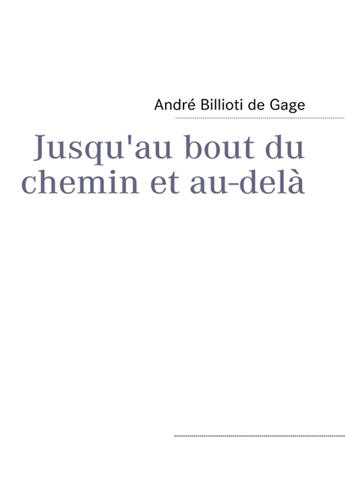 André Billioti de Gage

Jusqu'au bout du chemin et au-delà